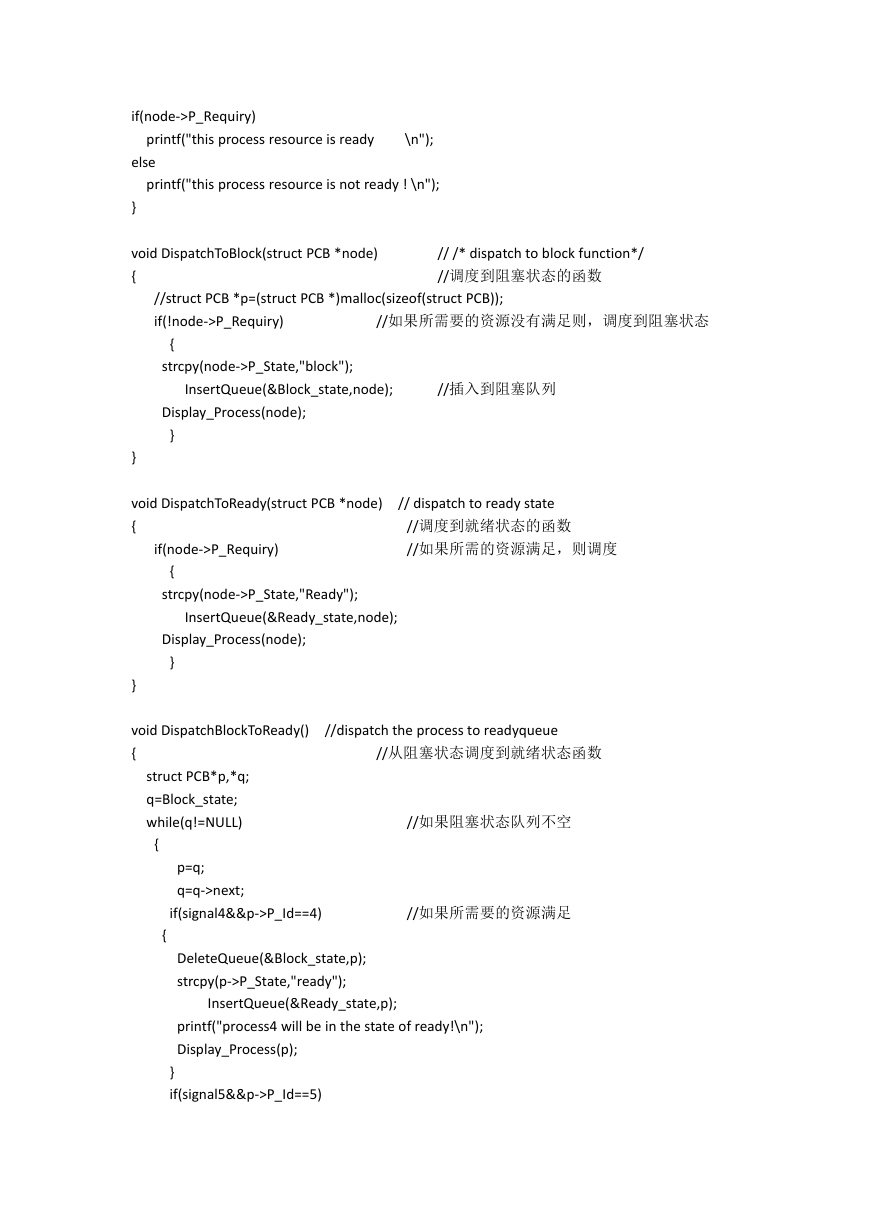 if(node->P_Requiry)
printf("this process resource is ready \n");
else
printf("this process resource is not ready ! \n");
}

void DispatchToBlock(struct PCB *node) // /* dispatch to block function*/
{ //调度到阻塞状态的函数
//struct PCB *p=(struct PCB *)malloc(sizeof(struct PCB));
if(!node->P_Requiry) //如果所需要的资源没有满足则，调度到阻塞状态
{
strcpy(node->P_State,"block");
InsertQueue(&Block_state,node); //插入到阻塞队列
Display_Process(node);
}
}

void DispatchToReady(struct PCB *node) // dispatch to ready state
{ //调度到就绪状态的函数
if(node->P_Requiry) //如果所需的资源满足，则调度
{
strcpy(node->P_State,"Ready");
InsertQueue(&Ready_state,node);
Display_Process(node);
}
}

void DispatchBlockToReady() //dispatch the process to readyqueue
{ //从阻塞状态调度到就绪状态函数
struct PCB*p,*q;
q=Block_state;
while(q!=NULL) //如果阻塞状态队列不空
{
p=q;
q=q->next;
if(signal4&&p->P_Id==4) //如果所需要的资源满足
{
DeleteQueue(&Block_state,p);
strcpy(p->P_State,"ready");
InsertQueue(&Ready_state,p);
printf("process4 will be in the state of ready!\n");
Display_Process(p);
}
if(signal5&&p->P_Id==5)